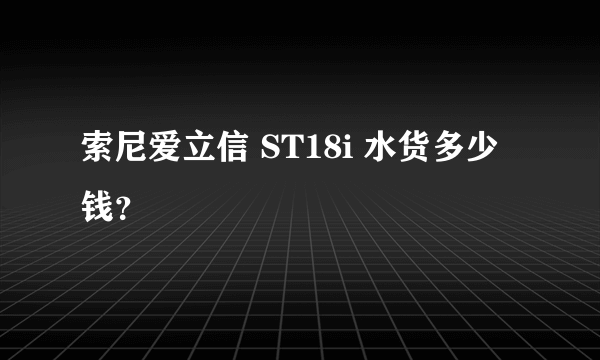 索尼爱立信 ST18i 水货多少钱？